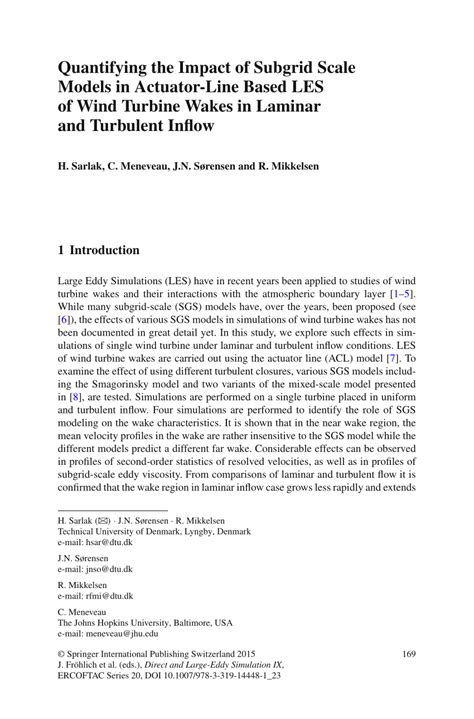 Quantifying the Impact of Subgrid Scale Models in Actuator-Line Based LES of Wind Turbine Wakes in Laminar and Turbulent Inflow

H. Sarlak, C. Meneveau, J.N. Sørensen and R. Mikkelsen

1 Introduction

Large Eddy Simulations (LES) have in recent years been applied to studies of wind turbine wakes and their interactions with the atmospheric boundary layer [1–5]. While many subgrid-scale (SGS) models have, over the years, been proposed (see [6]), the effects of various SGS models in simulations of wind turbine wakes has not been documented in great detail yet. In this study, we explore such effects in simulations of single wind turbine under laminar and turbulent inflow conditions. LES of wind turbine wakes are carried out using the actuator line (ACL) model [7]. To examine the effect of using different turbulent closures, various SGS models including the Smagorinsky model and two variants of the mixed-scale model presented in [8], are tested. Simulations are performed on a single turbine placed in uniform and turbulent inflow. Four simulations are performed to identify the role of SGS modeling on the wake characteristics. It is shown that in the near wake region, the mean velocity profiles in the wake are rather insensitive to the SGS model while the different models predict a different far wake. Considerable effects can be observed in profiles of second-order statistics of resolved velocities, as well as in profiles of subgrid-scale eddy viscosity. From comparisons of laminar and turbulent flow it is confirmed that the wake region in laminar inflow case grows less rapidly and extends

H. Sarlak (✉) · J.N. Sørensen · R. Mikkelsen
Technical University of Denmark, Lyngby, Denmark
e-mail: hsar@dtu.dk

J.N. Sørensen
e-mail: jnso@dtu.dk

R. Mikkelsen
e-mail: rfmi@dtu.dk

C. Meneveau
The Johns Hopkins University, Baltimore, USA
e-mail: meneveau@jhu.edu

© Springer International Publishing Switzerland 2015
J. Fröhlich et al. (eds.), Direct and Large-Eddy Simulation IX,
ERCOFTAC Series 20, DOI 10.1007/978-3-319-14448-1_23

169